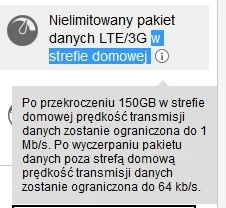 Nielimitowany pakiet danych LTE/3G w strefie domowej

Po przekroczeniu 150GB w strefie domowej prędkość transmisji danych zostanie ograniczona do 1 Mb/s. Po wyczerpaniu pakietu danych poza strefą domową prędkość transmisji danych zostanie ograniczona do 64 kb/s.